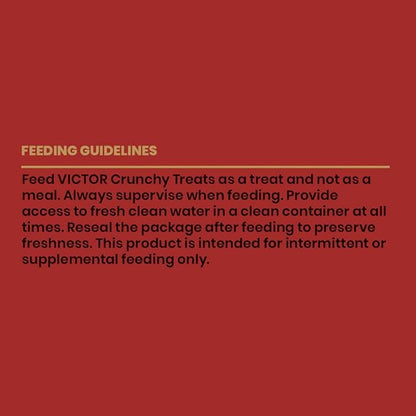 FEEDING GUIDELINES

Feed VICTOR Crunchy Treats as a treat and not as a meal. Always supervise when feeding. Provide access to fresh clean water in a clean container at all times. Reseal the package after feeding to preserve freshness. This product is intended for intermittent or supplemental feeding only.